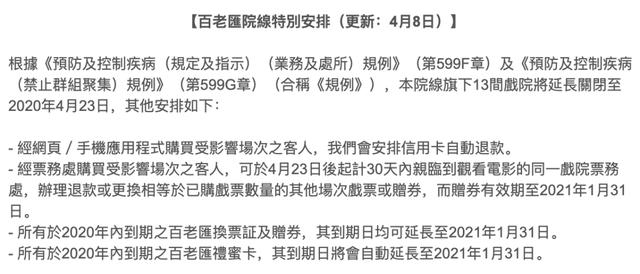 【百老匯院線特別安排（更新：4月8日）】

根據《預防及控制疾病（規定及指示）（業務及處所）規例》（第599F章）及《預防及控制疾病（禁止群組聚集）規例》（第599G章）（合稱《規例》），本院線旗下13間戲院將延長關閉至2020年4月23日，其他安排如下：

- 經網頁 / 手機應用程式購買受影響場次之客人，我們會安排信用卡自動退款。
- 經票務處購買受影響場次之客人，可於4月23日後起計30天內親臨到觀看電影的同一戲院票務處，辦理退款或更換相等於已購戲票數量的其他場次戲票或贈券，而贈券有效期至2021年1月31日。
- 所有於2020年內到期之百老匯換票証及贈券，其到期日均可延長至2021年1月31日。
- 所有於2020年內到期之百老匯禮蜜卡，其到期日將會自動延長至2021年1月31日。